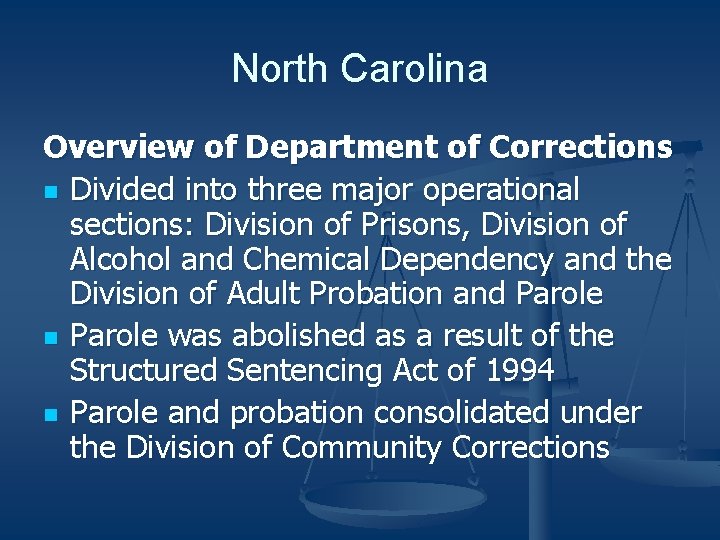 North Carolina

Overview of Department of Corrections

- Divided into three major operational sections: Division of Prisons, Division of Alcohol and Chemical Dependency and the Division of Adult Probation and Parole
- Parole was abolished as a result of the Structured Sentencing Act of 1994
- Parole and probation consolidated under the Division of Community Corrections